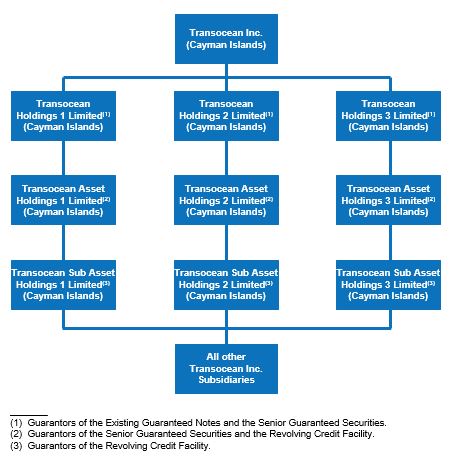 Transocean Inc.
(Cayman Islands)

Transocean Holdings 1 Limited$^{(1)}$
(Cayman Islands)

Transocean Holdings 2 Limited$^{(1)}$
(Cayman Islands)

Transocean Holdings 3 Limited$^{(1)}$
(Cayman Islands)

Transocean Asset Holdings 1 Limited$^{(2)}$
(Cayman Islands)

Transocean Asset Holdings 2 Limited$^{(2)}$
(Cayman Islands)

Transocean Asset Holdings 3 Limited$^{(2)}$
(Cayman Islands)

Transocean Sub Asset Holdings 1 Limited$^{(3)}$
(Cayman Islands)

Transocean Sub Asset Holdings 2 Limited$^{(3)}$
(Cayman Islands)

Transocean Sub Asset Holdings 3 Limited$^{(3)}$
(Cayman Islands)

All other Transocean Inc. Subsidiaries

(1) Guarantors of the Existing Guaranteed Notes and the Senior Guaranteed Securities.
(2) Guarantors of the Senior Guaranteed Securities and the Revolving Credit Facility.
(3) Guarantors of the Revolving Credit Facility.